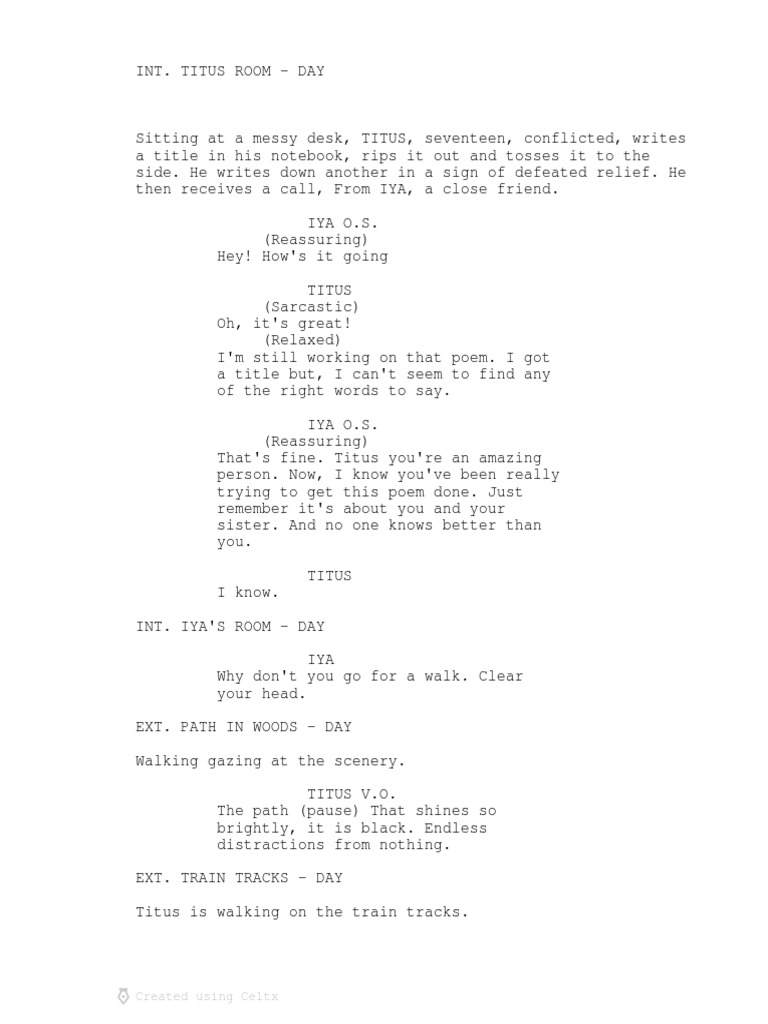 INT. TITUS ROOM - DAY

Sitting at a messy desk, TITUS, seventeen, conflicted, writes a title in his notebook, rips it out and tosses it to the side. He writes down another in a sign of defeated relief. He then receives a call, From IYA, a close friend.

IYA O.S.
(Reassuring)
Hey! How's it going

TITUS
(Sarcastic)
Oh, it's great!
(Relaxed)
I'm still working on that poem. I got a title but, I can't seem to find any of the right words to say.

IYA O.S.
(Reassuring)
That's fine. Titus you're an amazing person. Now, I know you've been really trying to get this poem done. Just remember it's about you and your sister. And no one knows better than you.

TITUS
I know.

INT. IYA'S ROOM - DAY

IYA
Why don't you go for a walk. Clear your head.

EXT. PATH IN WOODS - DAY

Walking gazing at the scenery.

TITUS V.O.
The path (pause) That shines so brightly, it is black. Endless distractions from nothing.

EXT. TRAIN TRACKS - DAY

Titus is walking on the train tracks.

Created using Celtx